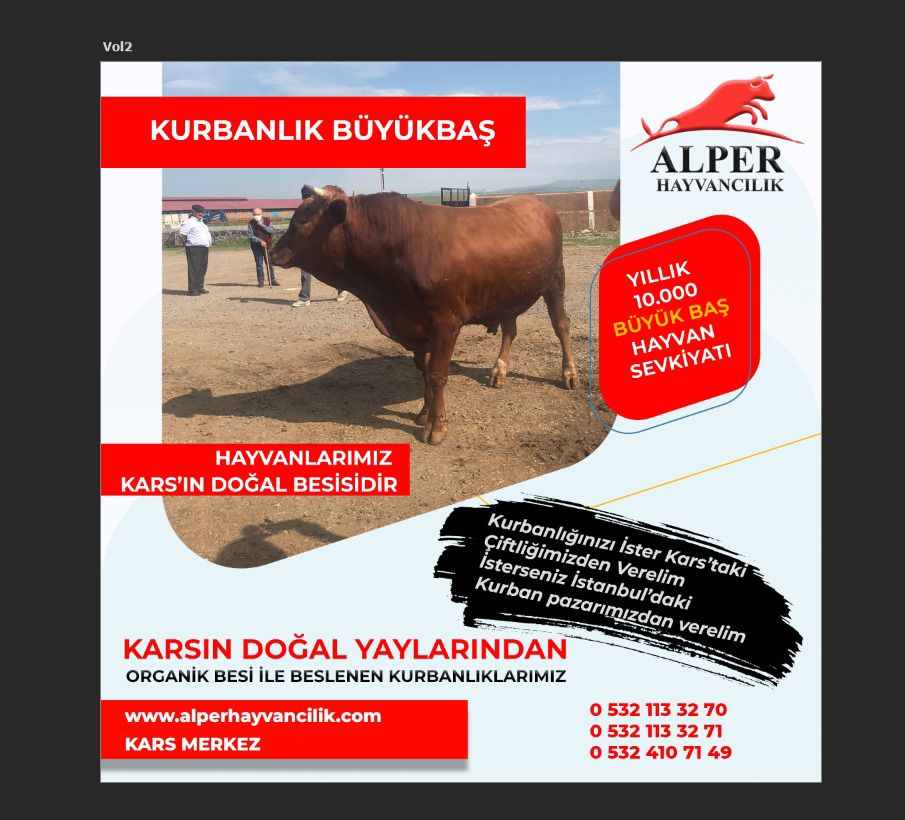 Vol2

KURBANLIK BÜYÜKBAŞ

ALPER
HAYVANCILIK

YILLIK
10.000
BÜYÜK BAŞ
HAYVAN
SEVKİYATI

HAYVANLARIMIZ
KARS'IN DOĞAL BESİSİDİR

Kurbanlığınızı İster Kars'taki Çiftliğimizden Verelim İsterseniz İstanbul'daki Kurban pazarımızdan verelim

KARSIN DOĞAL YAYLARINDAN
ORGANİK BESİ İLE BESLENEN KURBANLIKLARIMIZ

www.alperhayvancilik.com
KARS MERKEZ

0 532 113 32 70
0 532 113 32 71
0 532 410 71 49